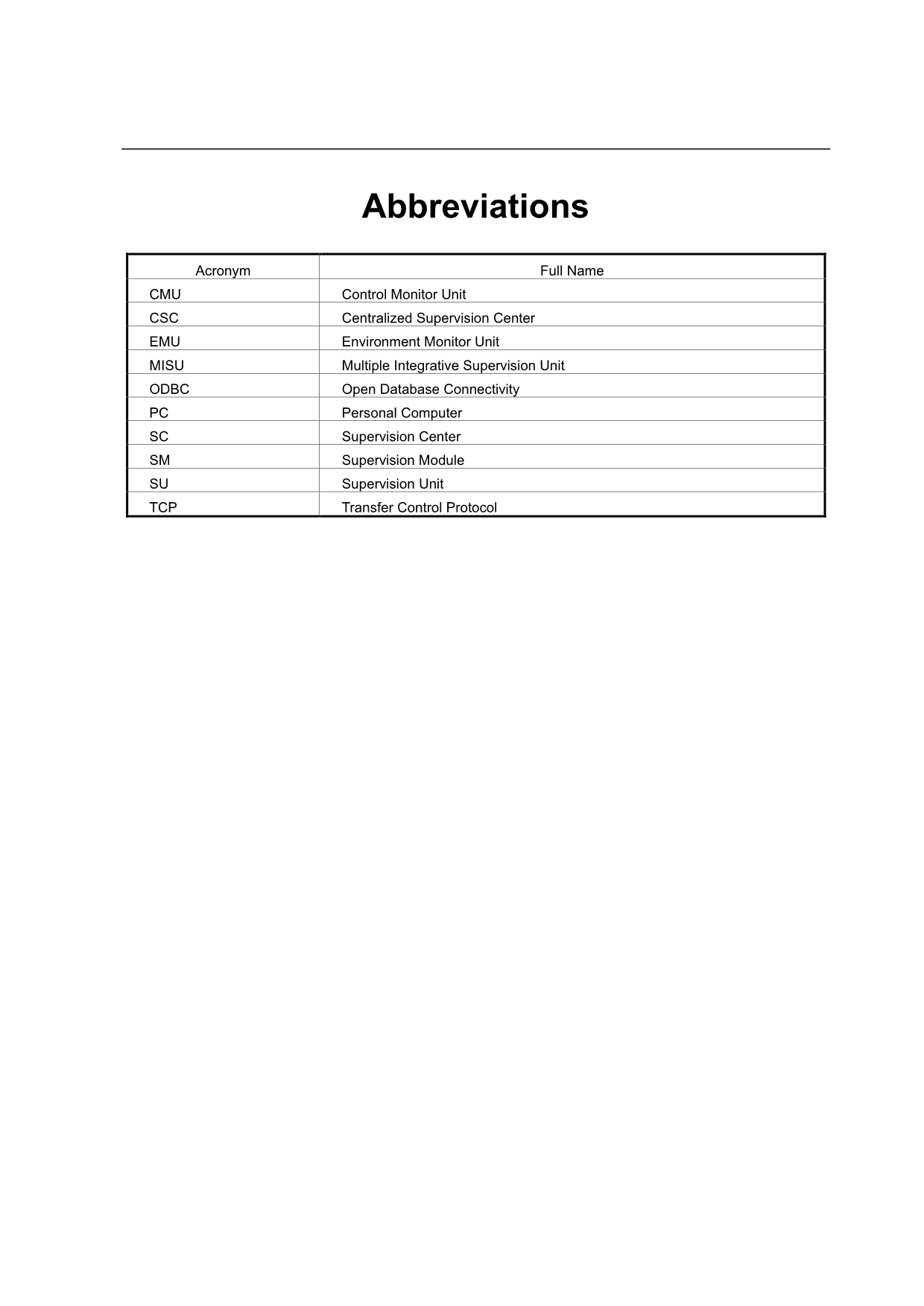 Abbreviations

| Acronym | Full Name |
|---|---|
| CMU | Control Monitor Unit |
| CSC | Centralized Supervision Center |
| EMU | Environment Monitor Unit |
| MISU | Multiple Integrative Supervision Unit |
| ODBC | Open Database Connectivity |
| PC | Personal Computer |
| SC | Supervision Center |
| SM | Supervision Module |
| SU | Supervision Unit |
| TCP | Transfer Control Protocol |